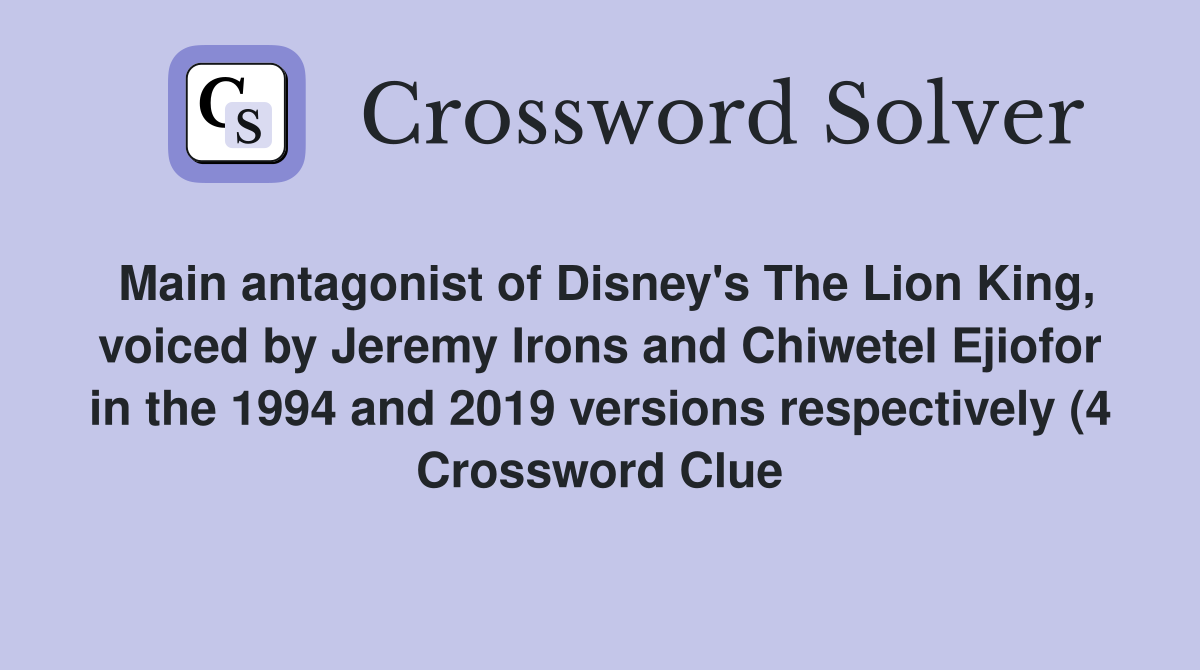 CS

Crossword Solver

Main antagonist of Disney's The Lion King, voiced by Jeremy Irons and Chiwetel Ejiofor in the 1994 and 2019 versions respectively (4 Crossword Clue